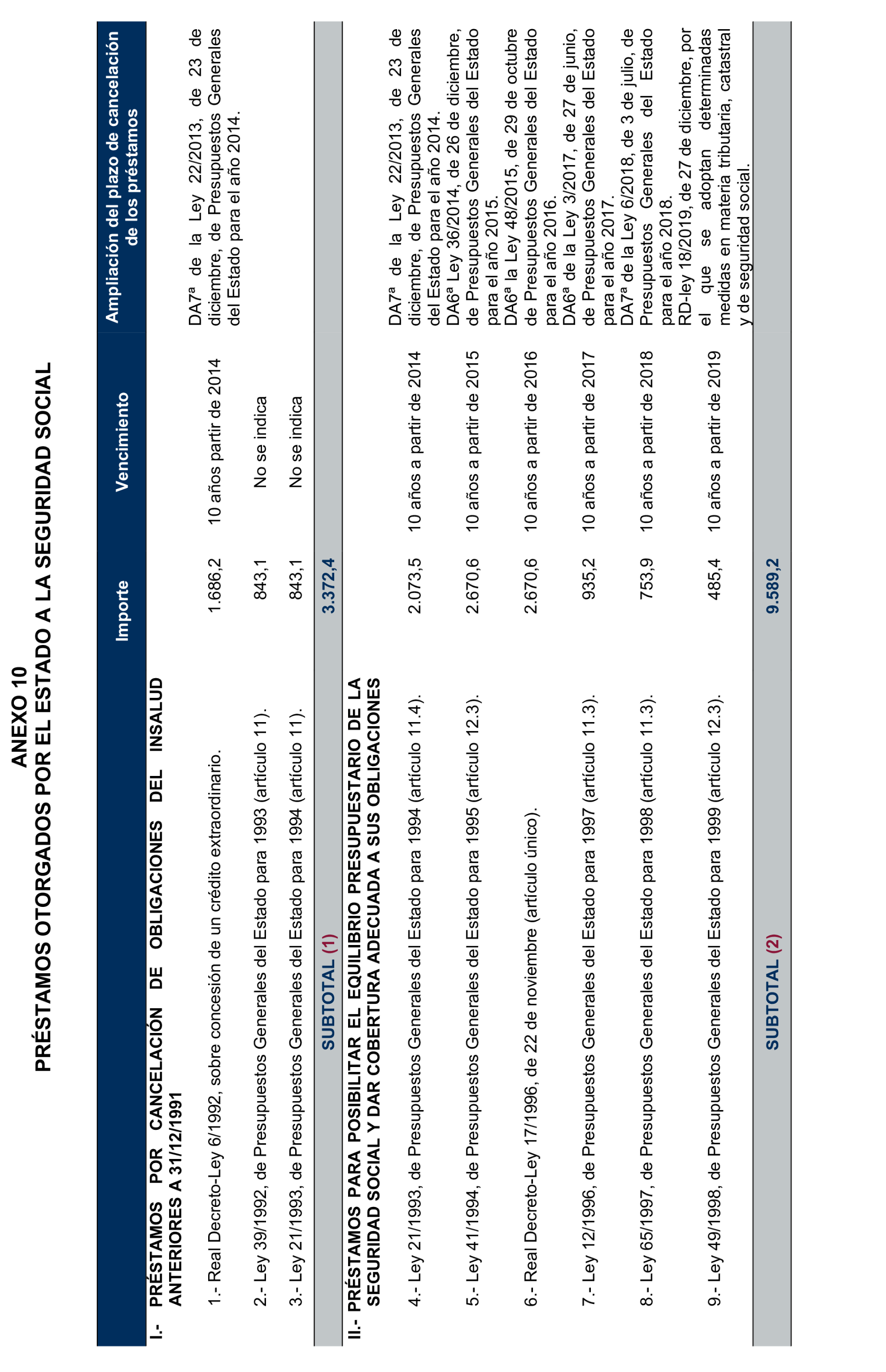 ANEXO 10
PRÉSTAMOS OTORGADOS POR EL ESTADO A LA SEGURIDAD SOCIAL

| | Importe | Vencimiento | Ampliación del plazo de cancelación de los préstamos |
|---|---|---|---|
| I.- PRÉSTAMOS POR CANCELACIÓN DE OBLIGACIONES DEL INSALUD ANTERIORES A 31/12/1991 | | | |
| 1.- Real Decreto-Ley 6/1992, sobre concesión de un crédito extraordinario. | 1.686,2 | 10 años partir de 2014 | DA7ª de la Ley 22/2013, de 23 de diciembre, de Presupuestos Generales del Estado para el año 2014. |
| 2.- Ley 39/1992, de Presupuestos Generales del Estado para 1993 (artículo 11). | 843,1 | No se indica | |
| 3.- Ley 21/1993, de Presupuestos Generales del Estado para 1994 (artículo 11). | 843,1 | No se indica | |
| SUBTOTAL (1) | 3.372,4 | | |
| II.- PRÉSTAMOS PARA POSIBILITAR EL EQUILIBRIO PRESUPUESTARIO DE LA SEGURIDAD SOCIAL Y DAR COBERTURA ADECUADA A SUS OBLIGACIONES | | | |
| 4.- Ley 21/1993, de Presupuestos Generales del Estado para 1994 (artículo 11.4). | 2.073,5 | 10 años a partir de 2014 | DA7ª de la Ley 22/2013, de 23 de diciembre, de Presupuestos Generales del Estado para el año 2014. |
| 5.- Ley 41/1994, de Presupuestos Generales del Estado para 1995 (artículo 12.3). | 2.670,6 | 10 años a partir de 2015 | DA6ª Ley 36/2014, de 26 de diciembre, de Presupuestos Generales del Estado para el año 2015. |
| 6.- Real Decreto-Ley 17/1996, de 22 de noviembre (artículo único). | 2.670,6 | 10 años a partir de 2016 | DA6ª la Ley 48/2015, de 29 de octubre de Presupuestos Generales del Estado para el año 2016. |
| 7.- Ley 12/1996, de Presupuestos Generales del Estado para 1997 (artículo 11.3). | 935,2 | 10 años a partir de 2017 | DA6ª de la Ley 3/2017, de 27 de junio, de Presupuestos Generales del Estado para el año 2017. |
| 8.- Ley 65/1997, de Presupuestos Generales del Estado para 1998 (artículo 11.3). | 753,9 | 10 años a partir de 2018 | DA7ª de la Ley 6/2018, de 3 de julio, de Presupuestos Generales del Estado para el año 2018. |
| 9.- Ley 49/1998, de Presupuestos Generales del Estado para 1999 (artículo 12.3). | 485,4 | 10 años a partir de 2019 | RD-ley 18/2019, de 27 de diciembre, por el que se adoptan determinadas medidas en materia tributaria, catastral y de seguridad social. |
| SUBTOTAL (2) | 9.589,2 | | |